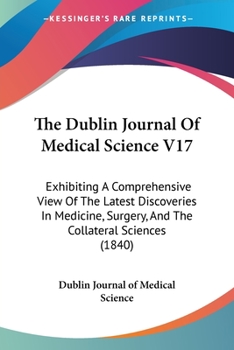 —KESSINGER'S RARE REPRINTS—

The Dublin Journal Of Medical Science V17

Exhibiting A Comprehensive View Of The Latest Discoveries In Medicine, Surgery, And The Collateral Sciences (1840)

Dublin Journal of Medical Science